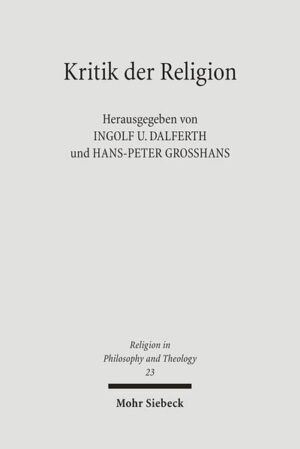 Kritik der Religion

Herausgegeben von
INGOLF U. DALFERTH
und HANS-PETER GROSSHANS

Religion in
Philosophy and Theology
23

Mohr Siebeck